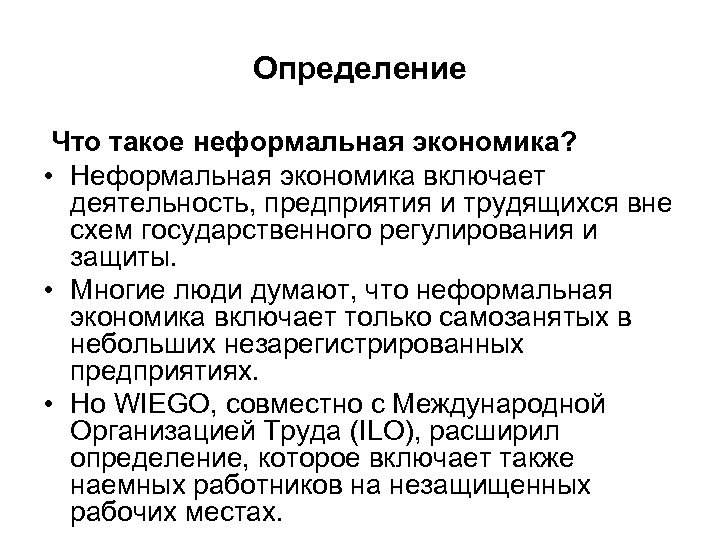 Определение

Что такое неформальная экономика?

• Неформальная экономика включает деятельность, предприятия и трудящихся вне схем государственного регулирования и защиты.
• Многие люди думают, что неформальная экономика включает только самозанятых в небольших незарегистрированных предприятиях.
• Но WIEGO, совместно с Международной Организацией Труда (ILO), расширил определение, которое включает также наемных работников на незащищенных рабочих местах.